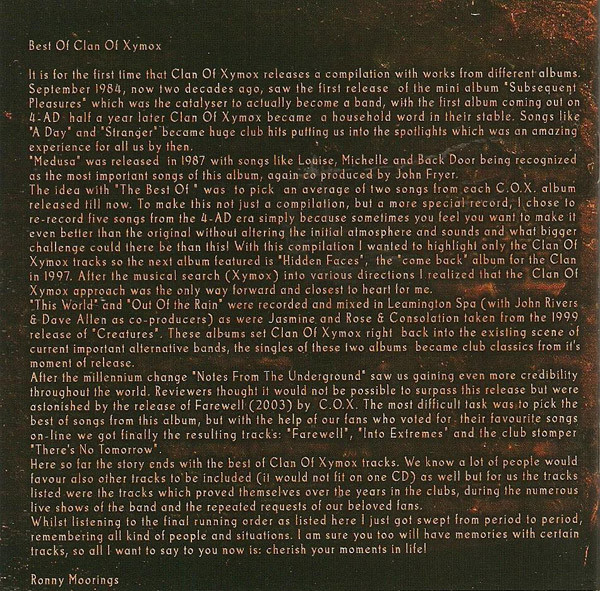 Best Of Clan Of Xymox

It is for the first time that Clan Of Xymox releases a compilation with works from different albums. September 1984, now two decades ago, saw the first release of the mini album "Subsequent Pleasures" which was the catalyser to actually become a band, with the first album coming out on 4-AD half a year later Clan Of Xymox became a household word in their stable. Songs like "A Day" and "Stranger" became huge club hits putting us into the spotlights which was an amazing experience for all us by then.
"Medusa" was released in 1987 with songs like Louise, Michelle and Back Door being recognized as the most important songs of this album, again co produced by John Fryer.
The idea with "The Best Of " was to pick an average of two songs from each C.O.X. album released till now. To make this not just a compilation, but a more special record, I chose to re-record five songs from the 4-AD era simply because sometimes you feel you want to make it even better than the original without altering the initial atmosphere and sounds and what bigger challenge could there be than this! With this compilation I wanted to highlight only the Clan Of Xymox tracks so the next album featured is "Hidden Faces", the "come back" album for the Clan in 1997. After the musical search (Xymox) into various directions I realized that the Clan Of Xymox approach was the only way forward and closest to heart for me.
"This World" and "Out Of the Rain" were recorded and mixed in Leamington Spa (with John Rivers & Dave Allen as co-producers) as were Jasmine and Rose & Consolation taken from the 1999 release of "Creatures". These albums set Clan Of Xymox right back into the existing scene of current important alternative bands, the singles of these two albums became club classics from it's moment of release.
After the millennium change "Notes From The Underground" saw us gaining even more credibility throughout the world. Reviewers thought it would not be possible to surpass this release but were astonished by the release of Farewell (2003) by C.O.X. The most difficult task was to pick the best of songs from this album, but with the help of our fans who voted for their favourite songs on-line we got finally the resulting tracks: "Farewell", "Into Extremes" and the club stomper "There's No Tomorrow".
Here so far the story ends with the best of Clan Of Xymox tracks. We know a lot of people would favour also other tracks to be included (it would not fit on one CD) as well but for us the tracks listed were the tracks which proved themselves over the years in the clubs, during the numerous live shows of the band and the repeated requests of our beloved fans.
Whilst listening to the final running order as listed here I just got swept from period to period, remembering all kind of people and situations. I am sure you too will have memories with certain tracks, so all I want to say to you now is: cherish your moments in life!

Ronny Moorings